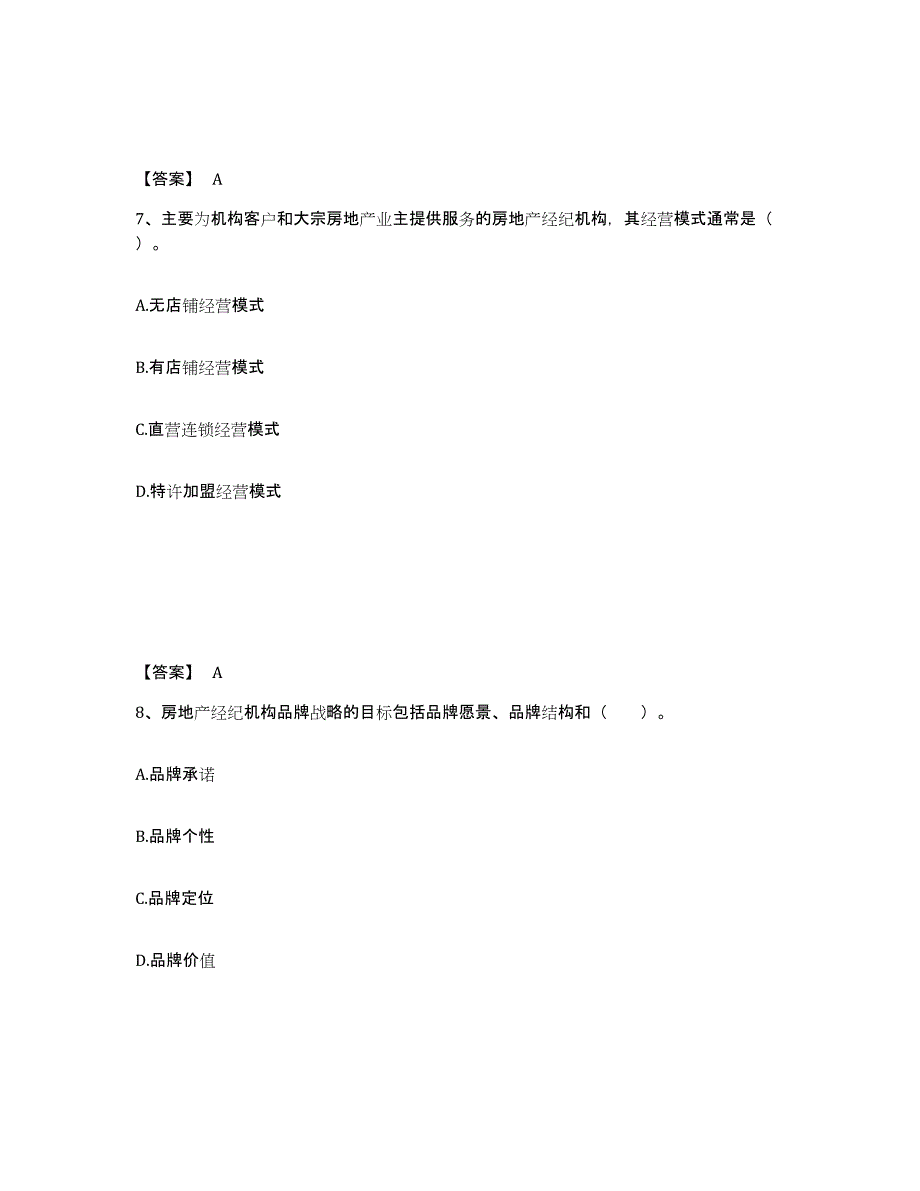 【答案】 A

7、主要为机构客户和大宗房地产业主提供服务的房地产经纪机构，其经营模式通常是（ ）。

A.无店铺经营模式

B.有店铺经营模式

C.直营连锁经营模式

D.特许加盟经营模式

【答案】 A

8、房地产经纪机构品牌战略的目标包括品牌愿景、品牌结构和（ ）。

A.品牌承诺

B.品牌个性

C.品牌定位

D.品牌价值